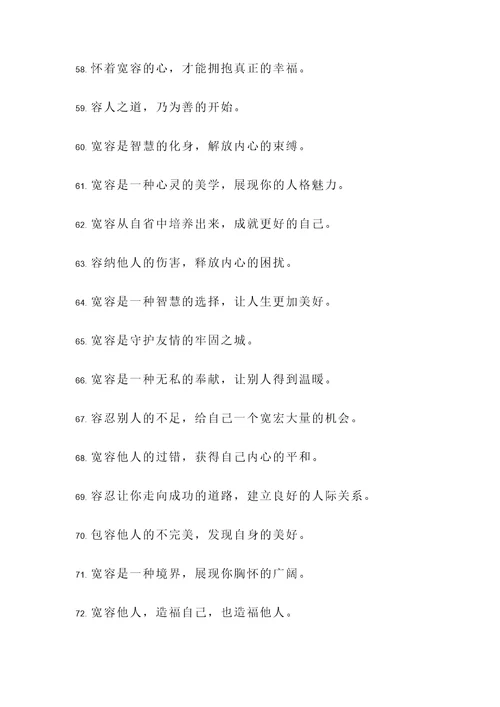 58. 怀着宽容的心，才能拥抱真正的幸福。

59. 容人之道，乃为善的开始。

60. 宽容是智慧的化身，解放内心的束缚。

61. 宽容是一种心灵的美学，展现你的人格魅力。

62. 宽容从自省中培养出来，成就更好的自己。

63. 容纳他人的伤害，释放内心的困扰。

64. 宽容是一种智慧的选择，让人生更加美好。

65. 宽容是守护友情的牢固之城。

66. 宽容是一种无私的奉献，让别人得到温暖。

67. 容忍别人的不足，给自己一个宽宏大量的机会。

68. 宽容他人的过错，获得自己内心的平和。

69. 容忍让你走向成功的道路，建立良好的人际关系。

70. 包容他人的不完美，发现自身的美好。

71. 宽容是一种境界，展现你胸怀的广阔。

72. 宽容他人，造福自己，也造福他人。